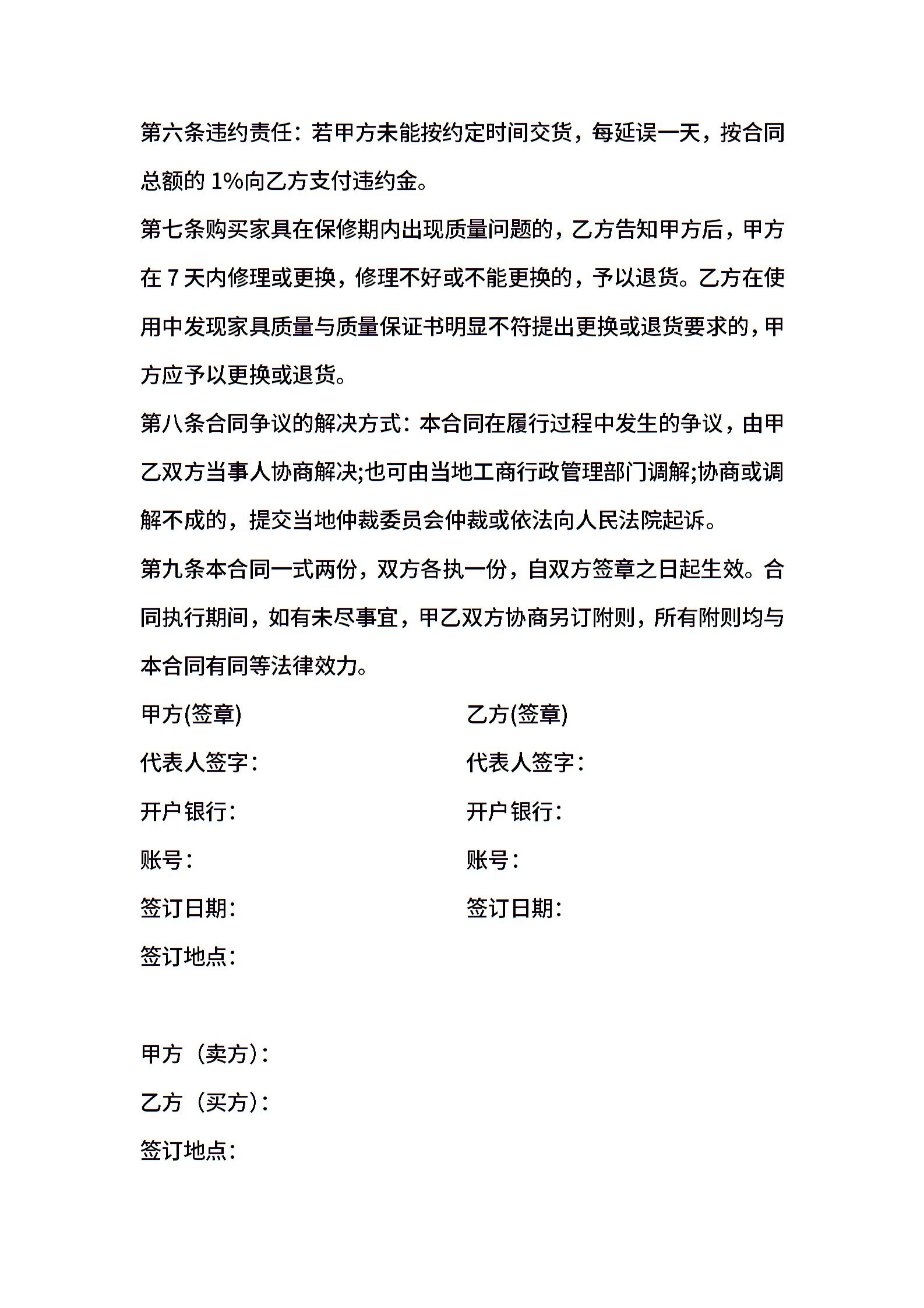 第六条违约责任：若甲方未能按约定时间交货，每延误一天，按合同总额的 1%向乙方支付违约金。

第七条购买家具在保修期内出现质量问题的，乙方告知甲方后，甲方在 7 天内修理或更换，修理不好或不能更换的，予以退货。乙方在使用中发现家具质量与质量保证书明显不符提出更换或退货要求的，甲方应予以更换或退货。

第八条合同争议的解决方式：本合同在履行过程中发生的争议，由甲乙双方当事人协商解决;也可由当地工商行政管理部门调解;协商或调解不成的，提交当地仲裁委员会仲裁或依法向人民法院起诉。

第九条本合同一式两份，双方各执一份，自双方签章之日起生效。合同执行期间，如有未尽事宜，甲乙双方协商另订附则，所有附则均与本合同有同等法律效力。

甲方(签章)
代表人签字：
开户银行：
账号：
签订日期：
签订地点：

乙方(签章)
代表人签字：
开户银行：
账号：
签订日期：

甲方（卖方）：
乙方（买方）：
签订地点：